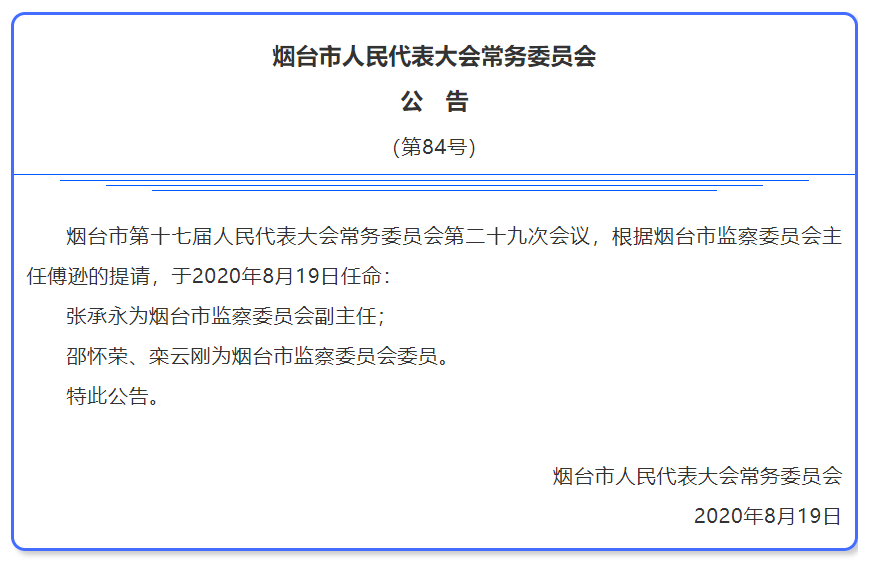 烟台市人民代表大会常务委员会

公　告

（第84号）

烟台市第十七届人民代表大会常务委员会第二十九次会议，根据烟台市监察委员会主任傅逊的提请，于2020年8月19日任命：

张承永为烟台市监察委员会副主任；

邵怀荣、栾云刚为烟台市监察委员会委员。

特此公告。

烟台市人民代表大会常务委员会

2020年8月19日